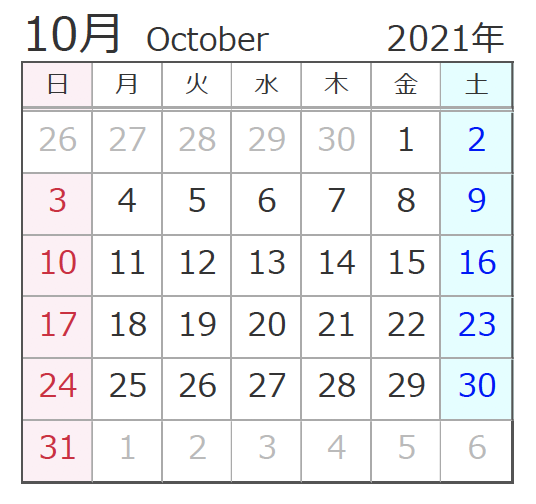 10月 October 2021年

| 日 | 月 | 火 | 水 | 木 | 金 | 土 |
|---|---|---|---|---|---|---|
| 26 | 27 | 28 | 29 | 30 | 1 | 2 |
| 3 | 4 | 5 | 6 | 7 | 8 | 9 |
| 10 | 11 | 12 | 13 | 14 | 15 | 16 |
| 17 | 18 | 19 | 20 | 21 | 22 | 23 |
| 24 | 25 | 26 | 27 | 28 | 29 | 30 |
| 31 | 1 | 2 | 3 | 4 | 5 | 6 |